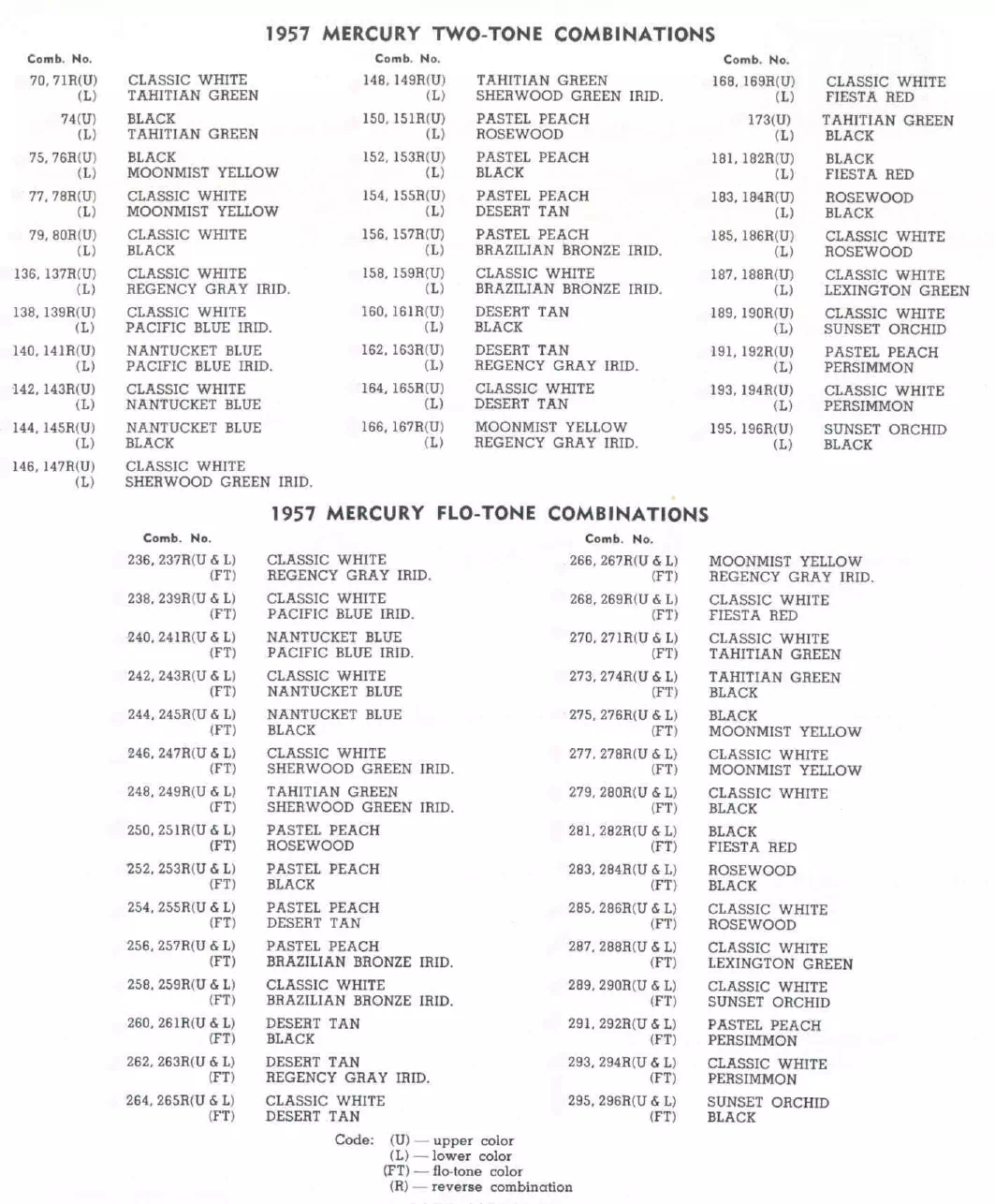 1957 MERCURY TWO-TONE COMBINATIONS

Comb. No.

70, 71R(U) CLASSIC WHITE
(L) TAHITIAN GREEN

74(U) BLACK
(L) TAHITIAN GREEN

75, 76R(U) BLACK
(L) MOONMIST YELLOW

77, 78R(U) CLASSIC WHITE
(L) MOONMIST YELLOW

79, 80R(U) CLASSIC WHITE
(L) BLACK

136, 137R(U) CLASSIC WHITE
(L) REGENCY GRAY IRID.

138, 139R(U) CLASSIC WHITE
(L) PACIFIC BLUE IRID.

140, 141R(U) NANTUCKET BLUE
(L) PACIFIC BLUE IRID.

142, 143R(U) CLASSIC WHITE
(L) NANTUCKET BLUE

144, 145R(U) NANTUCKET BLUE
(L) BLACK

146, 147R(U) CLASSIC WHITE
(L) SHERWOOD GREEN IRID.

Comb. No.

148, 149R(U) TAHITIAN GREEN
(L) SHERWOOD GREEN IRID.

150, 151R(U) PASTEL PEACH
(L) ROSEWOOD

152, 153R(U) PASTEL PEACH
(L) BLACK

154, 155R(U) PASTEL PEACH
(L) DESERT TAN

156, 157R(U) PASTEL PEACH
(L) BRAZILIAN BRONZE IRID.

158, 159R(U) CLASSIC WHITE
(L) BRAZILIAN BRONZE IRID.

160, 161R(U) DESERT TAN
(L) BLACK

162, 163R(U) DESERT TAN
(L) REGENCY GRAY IRID.

164, 165R(U) CLASSIC WHITE
(L) DESERT TAN

166, 167R(U) MOONMIST YELLOW
(L) REGENCY GRAY IRID.

Comb. No.

168, 169R(U) CLASSIC WHITE
(L) FIESTA RED

173(U) TAHITIAN GREEN
(L) BLACK

181, 182R(U) BLACK
(L) FIESTA RED

183, 184R(U) ROSEWOOD
(L) BLACK

185, 186R(U) CLASSIC WHITE
(L) ROSEWOOD

187, 188R(U) CLASSIC WHITE
(L) LEXINGTON GREEN

189, 190R(U) CLASSIC WHITE
(L) SUNSET ORCHID

191, 192R(U) PASTEL PEACH
(L) PERSIMMON

193, 194R(U) CLASSIC WHITE
(L) PERSIMMON

195, 196R(U) SUNSET ORCHID
(L) BLACK

1957 MERCURY FLO-TONE COMBINATIONS

Comb. No.

236, 237R(U & L) CLASSIC WHITE
(FT) REGENCY GRAY IRID.

238, 239R(U & L) CLASSIC WHITE
(FT) PACIFIC BLUE IRID.

240, 241R(U & L) NANTUCKET BLUE
(FT) PACIFIC BLUE IRID.

242, 243R(U & L) CLASSIC WHITE
(FT) NANTUCKET BLUE

244, 245R(U & L) NANTUCKET BLUE
(FT) BLACK

246, 247R(U & L) CLASSIC WHITE
(FT) SHERWOOD GREEN IRID.

248, 249R(U & L) TAHITIAN GREEN
(FT) SHERWOOD GREEN IRID.

250, 251R(U & L) PASTEL PEACH
(FT) ROSEWOOD

252, 253R(U & L) PASTEL PEACH
(FT) BLACK

254, 255R(U & L) PASTEL PEACH
(FT) DESERT TAN

256, 257R(U & L) PASTEL PEACH
(FT) BRAZILIAN BRONZE IRID.

258, 259R(U & L) CLASSIC WHITE
(FT) BRAZILIAN BRONZE IRID.

260, 261R(U & L) DESERT TAN
(FT) BLACK

262, 263R(U & L) DESERT TAN
(FT) REGENCY GRAY IRID.

264, 265R(U & L) CLASSIC WHITE
(FT) DESERT TAN

Comb. No.

266, 267R(U & L) MOONMIST YELLOW
(FT) REGENCY GRAY IRID.

268, 269R(U & L) CLASSIC WHITE
(FT) FIESTA RED

270, 271R(U & L) CLASSIC WHITE
(FT) TAHITIAN GREEN

273, 274R(U & L) TAHITIAN GREEN
(FT) BLACK

275, 276R(U & L) BLACK
(FT) MOONMIST YELLOW

277, 278R(U & L) CLASSIC WHITE
(FT) MOONMIST YELLOW

279, 280R(U & L) CLASSIC WHITE
(FT) BLACK

281, 282R(U & L) BLACK
(FT) FIESTA RED

283, 284R(U & L) ROSEWOOD
(FT) BLACK

285, 286R(U & L) CLASSIC WHITE
(FT) ROSEWOOD

287, 288R(U & L) CLASSIC WHITE
(FT) LEXINGTON GREEN

289, 290R(U & L) CLASSIC WHITE
(FT) SUNSET ORCHID

291, 292R(U & L) PASTEL PEACH
(FT) PERSIMMON

293, 294R(U & L) CLASSIC WHITE
(FT) PERSIMMON

295, 296R(U & L) SUNSET ORCHID
(FT) BLACK

Code: (U) — upper color
(L) — lower color
(FT) — flo-tone color
(R) — reverse combination